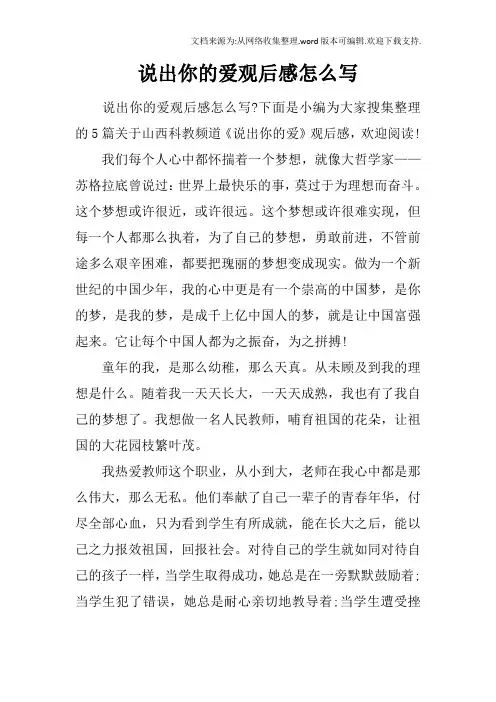 文档来源为:从网络收集整理.word版本可编辑.欢迎下载支持.

说出你的爱观后感怎么写

说出你的爱观后感怎么写?下面是小编为大家搜集整理的5篇关于山西科教频道《说出你的爱》观后感，欢迎阅读!

我们每个人心中都怀揣着一个梦想，就像大哲学家——苏格拉底曾说过：世界上最快乐的事，莫过于为理想而奋斗。这个梦想或许很近，或许很远。这个梦想或许很难实现，但每一个人都那么执着，为了自己的梦想，勇敢前进，不管前途多么艰辛困难，都要把瑰丽的梦想变成现实。做为一个新世纪的中国少年，我的心中更是有一个崇高的中国梦，是你的梦，是我的梦，是成千上亿中国人的梦，就是让中国富强起来。它让每个中国人都为之振奋，为之拼搏!

童年的我，是那么幼稚，那么天真。从未顾及到我的理想是什么。随着我一天天长大，一天天成熟，我也有了我自己的梦想了。我想做一名人民教师，哺育祖国的花朵，让祖国的大花园枝繁叶茂。

我热爱教师这个职业，从小到大，老师在我心中都是那么伟大，那么无私。他们奉献了自己一辈子的青春年华，付尽全部心血，只为看到学生有所成就，能在长大之后，能以己之力报效祖国，回报社会。对待自己的学生就如同对待自己的孩子一样，当学生取得成功，她总是在一旁默默鼓励着;当学生犯了错误，她总是耐心亲切地教导着;当学生遭受挫